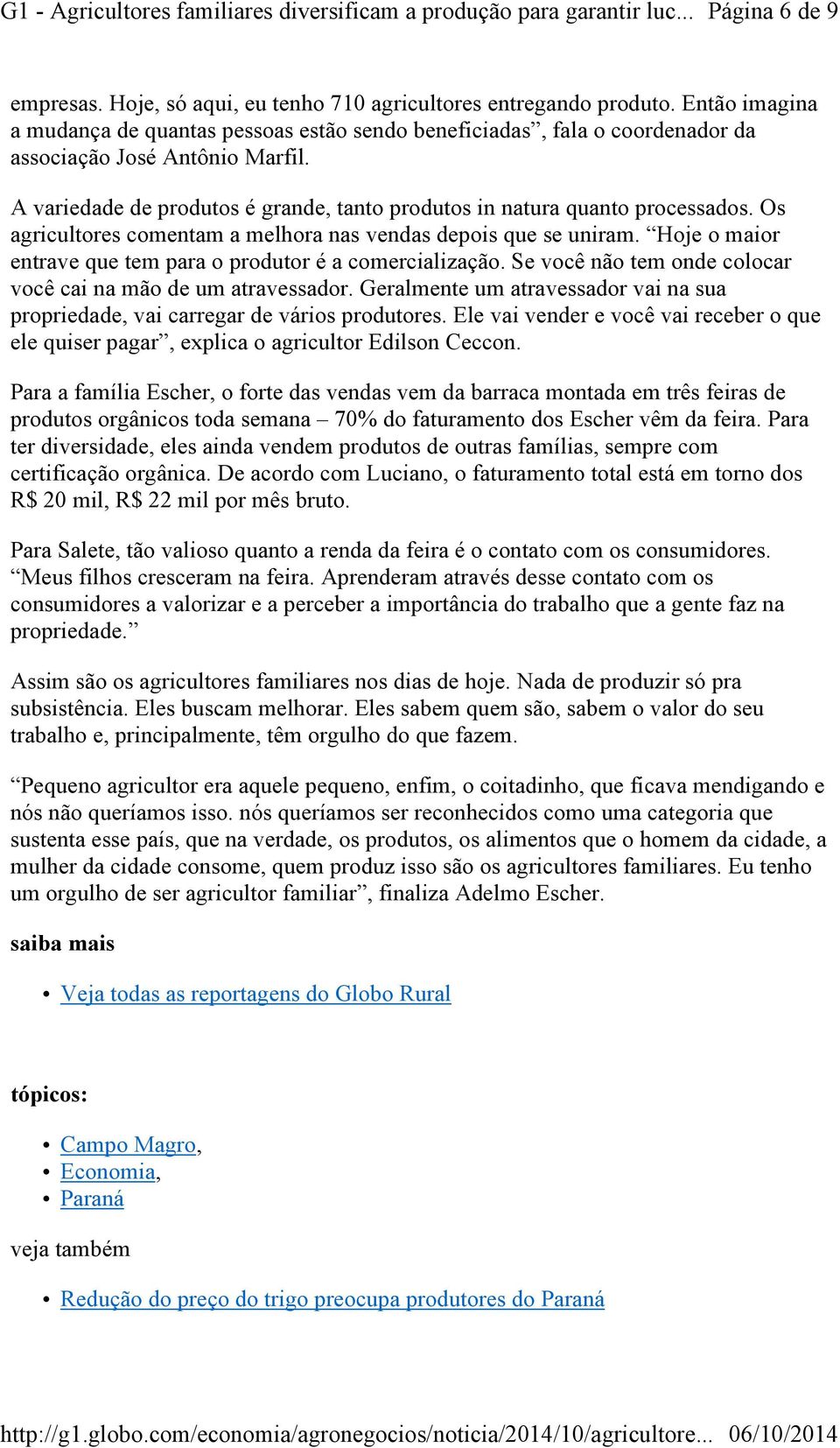 G1 - Agricultores familiares diversificam a produção para garantir luc... Página 6 de 9

empresas. Hoje, só aqui, eu tenho 710 agricultores entregando produto. Então imagina a mudança de quantas pessoas estão sendo beneficiadas”, fala o coordenador da associação José Antônio Marfil.

A variedade de produtos é grande, tanto produtos in natura quanto processados. Os agricultores comentam a melhora nas vendas depois que se uniram. “Hoje o maior entrave que tem para o produtor é a comercialização. Se você não tem onde colocar você cai na mão de um atravessador. Geralmente um atravessador vai na sua propriedade, vai carregar de vários produtores. Ele vai vender e você vai receber o que ele quiser pagar”, explica o agricultor Edilson Ceccon.

Para a família Escher, o forte das vendas vem da barraca montada em três feiras de produtos orgânicos toda semana – 70% do faturamento dos Escher vêm da feira. Para ter diversidade, eles ainda vendem produtos de outras famílias, sempre com certificação orgânica. De acordo com Luciano, o faturamento total está em torno dos R$ 20 mil, R$ 22 mil por mês bruto.

Para Salete, tão valioso quanto a renda da feira é o contato com os consumidores. “Meus filhos cresceram na feira. Aprenderam através desse contato com os consumidores a valorizar e a perceber a importância do trabalho que a gente faz na propriedade.”

Assim são os agricultores familiares nos dias de hoje. Nada de produzir só pra subsistência. Eles buscam melhorar. Eles sabem quem são, sabem o valor do seu trabalho e, principalmente, têm orgulho do que fazem.

“Pequeno agricultor era aquele pequeno, enfim, o coitadinho, que ficava mendigando e nós não queríamos isso. nós queríamos ser reconhecidos como uma categoria que sustenta esse país, que na verdade, os produtos, os alimentos que o homem da cidade, a mulher da cidade consome, quem produz isso são os agricultores familiares. Eu tenho um orgulho de ser agricultor familiar”, finaliza Adelmo Escher.

saiba mais

• Veja todas as reportagens do Globo Rural

tópicos:

• Campo Magro,
• Economia,
• Paraná

veja também

• Redução do preço do trigo preocupa produtores do Paraná

http://g1.globo.com/economia/agronegocios/noticia/2014/10/agricultore... 06/10/2014